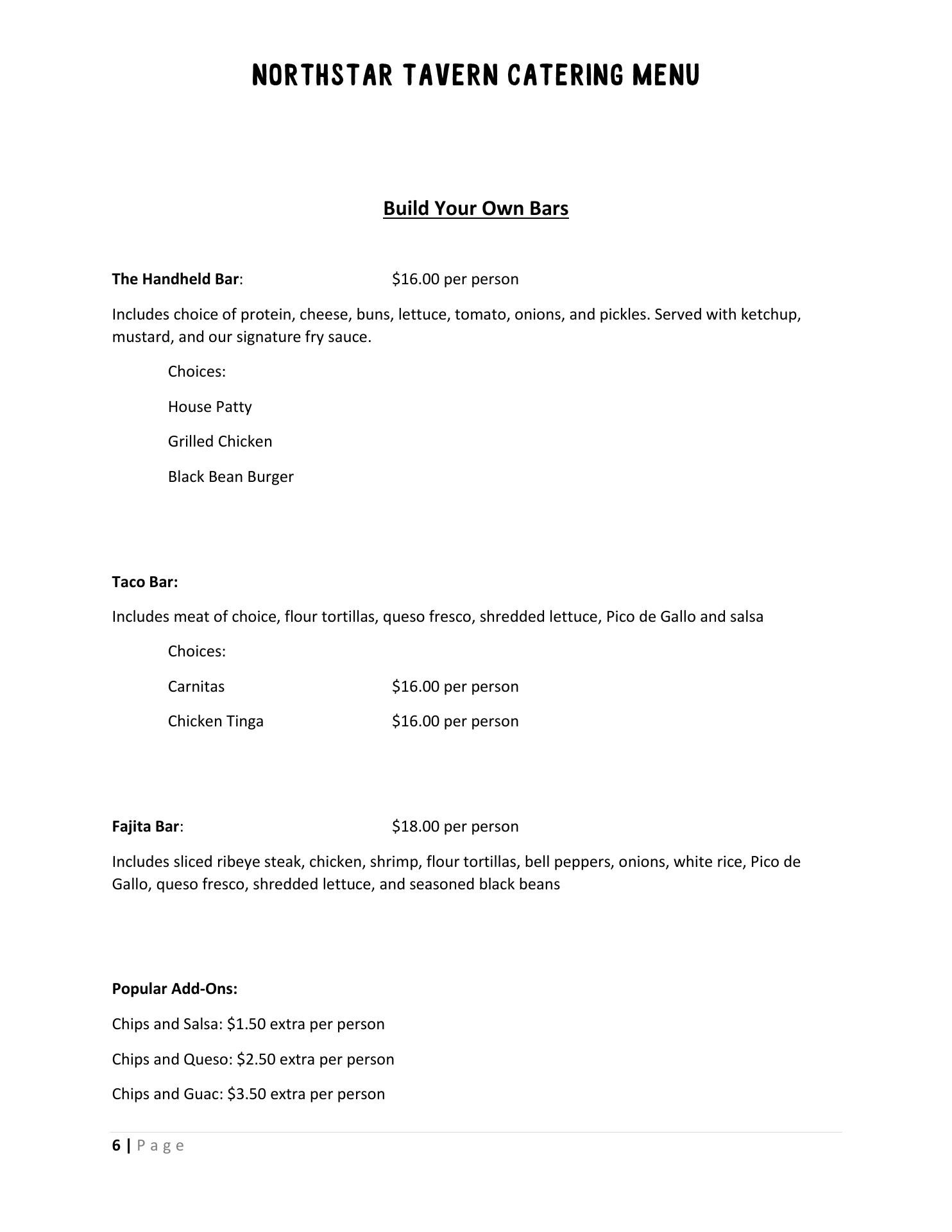 NORTHSTAR TAVERN CATERING MENU

Build Your Own Bars

The Handheld Bar: $16.00 per person

Includes choice of protein, cheese, buns, lettuce, tomato, onions, and pickles. Served with ketchup, mustard, and our signature fry sauce.

Choices:

House Patty

Grilled Chicken

Black Bean Burger

Taco Bar:

Includes meat of choice, flour tortillas, queso fresco, shredded lettuce, Pico de Gallo and salsa

Choices:

Carnitas $16.00 per person

Chicken Tinga $16.00 per person

Fajita Bar: $18.00 per person

Includes sliced ribeye steak, chicken, shrimp, flour tortillas, bell peppers, onions, white rice, Pico de Gallo, queso fresco, shredded lettuce, and seasoned black beans

Popular Add-Ons:

Chips and Salsa: $1.50 extra per person

Chips and Queso: $2.50 extra per person

Chips and Guac: $3.50 extra per person

6 | Page